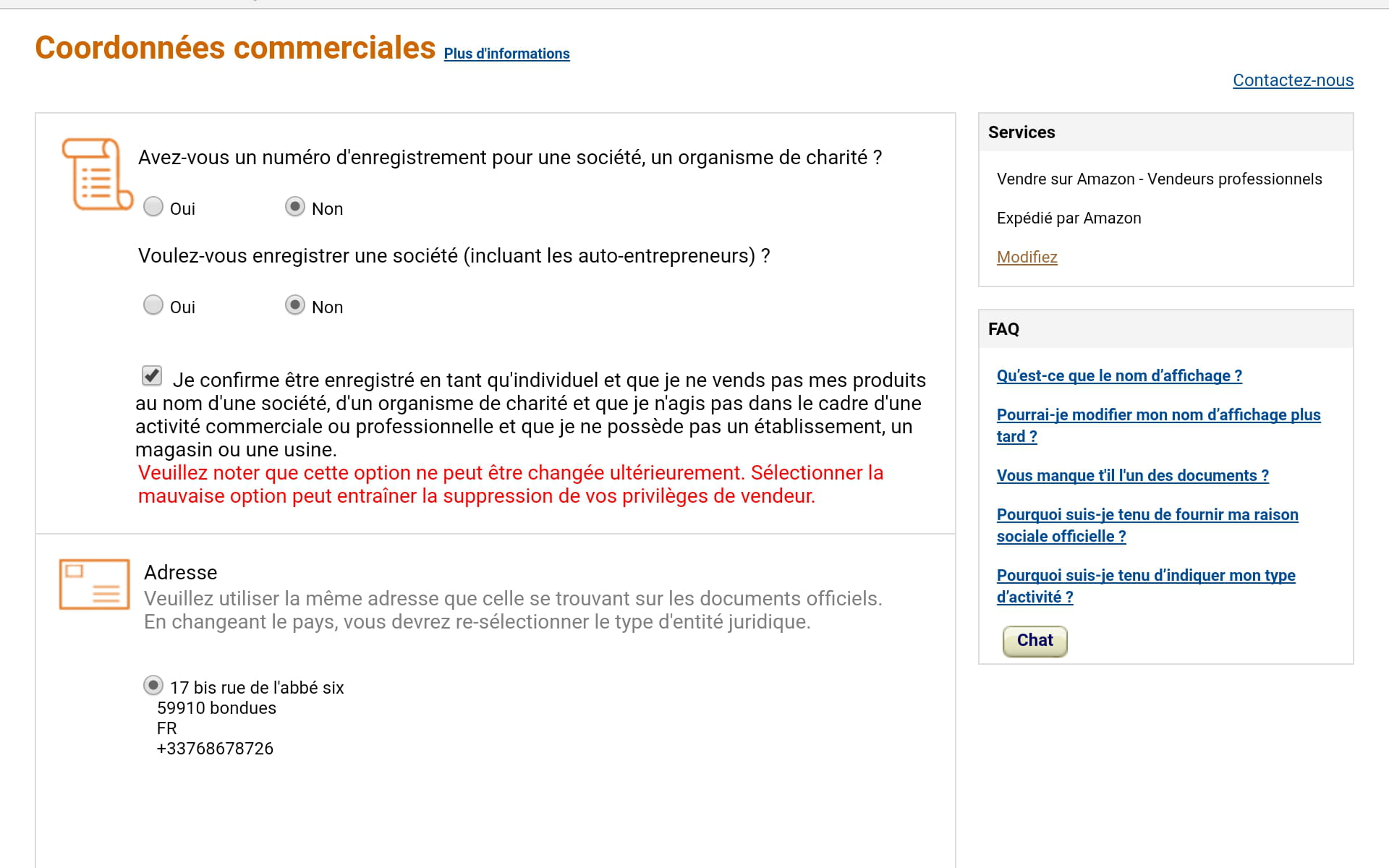 Coordonnées commerciales Plus d'informations

Contactez-nous

Avez-vous un numéro d'enregistrement pour une société, un organisme de charité ?

Oui Non

Voulez-vous enregistrer une société (incluant les auto-entrepreneurs) ?

Oui Non

Je confirme être enregistré en tant qu'individuel et que je ne vends pas mes produits au nom d'une société, d'un organisme de charité et que je n'agis pas dans le cadre d'une activité commerciale ou professionnelle et que je ne possède pas un établissement, un magasin ou une usine.
Veuillez noter que cette option ne peut être changée ultérieurement. Sélectionner la mauvaise option peut entraîner la suppression de vos privilèges de vendeur.

Adresse
Veuillez utiliser la même adresse que celle se trouvant sur les documents officiels. En changeant le pays, vous devrez re-sélectionner le type d'entité juridique.

17 bis rue de l'abbé six
59910 bondues
FR
+33768678726

Services

Vendre sur Amazon - Vendeurs professionnels

Expédié par Amazon

Modifiez

FAQ

Qu'est-ce que le nom d'affichage ?

Pourrai-je modifier mon nom d'affichage plus tard ?

Vous manque t'il l'un des documents ?

Pourquoi suis-je tenu de fournir ma raison sociale officielle ?

Pourquoi suis-je tenu d'indiquer mon type d'activité ?

Chat